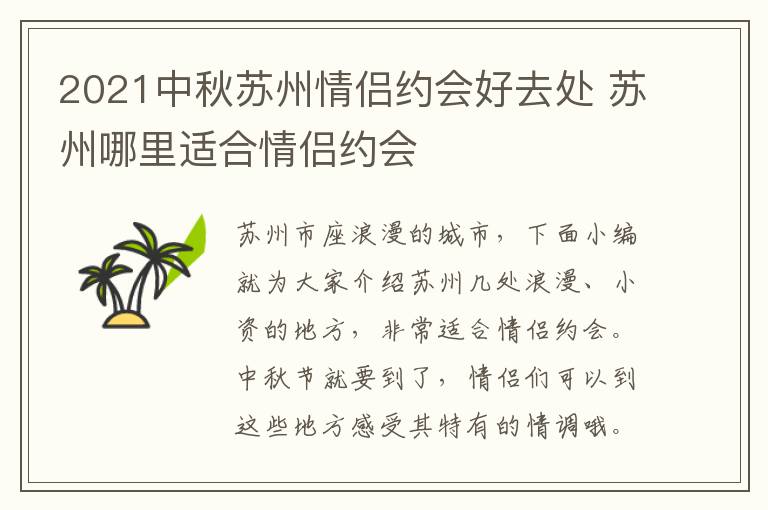 2021中秋苏州情侣约会好去处 苏州哪里适合情侣约会

苏州市座浪漫的城市，下面小编就为大家介绍苏州几处浪漫、小资的地方，非常适合情侣约会。中秋节就要到了，情侣们可以到这些地方感受其特有的情调哦。